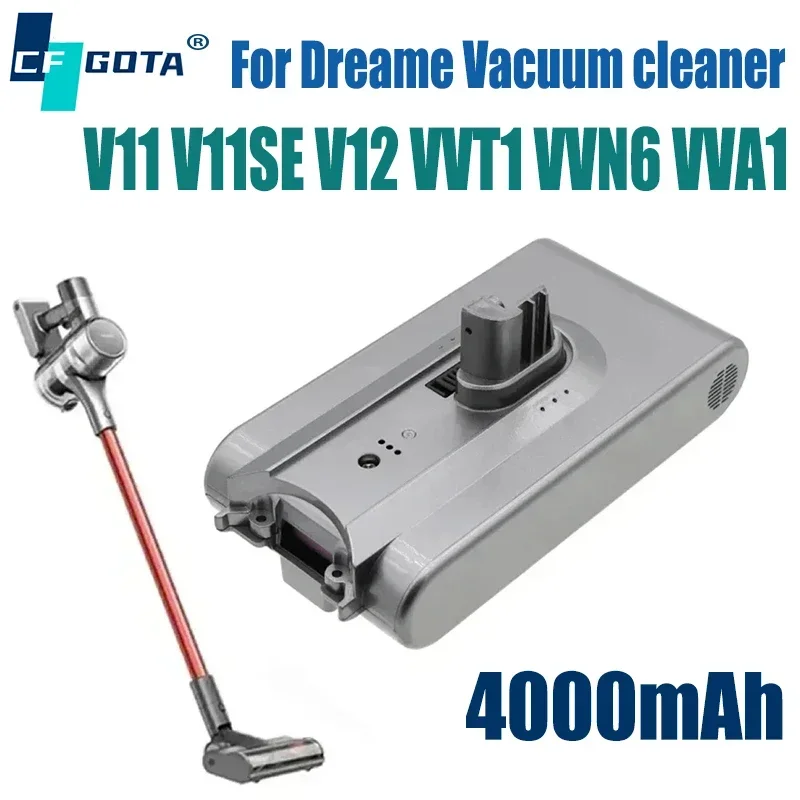 CF GOTA®

For Dreame Vacuum cleaner

V11 V11SE V12 VVT1 VVN6 VVA1

4000mAh